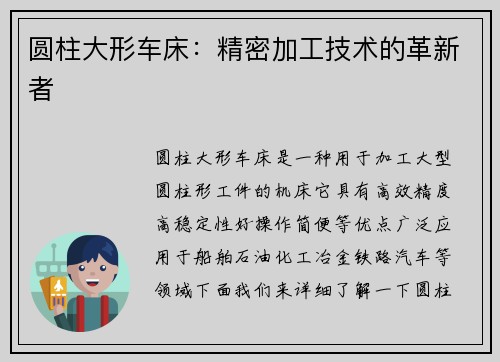 圆柱大形车床：精密加工技术的革新者

圆柱大形车床是一种用于加工大型圆柱形工件的机床它具有高效精度高稳定性好操作简便等优点广泛应用于船舶石油化工冶金铁路汽车等领域下面我们来详细了解一下圆柱